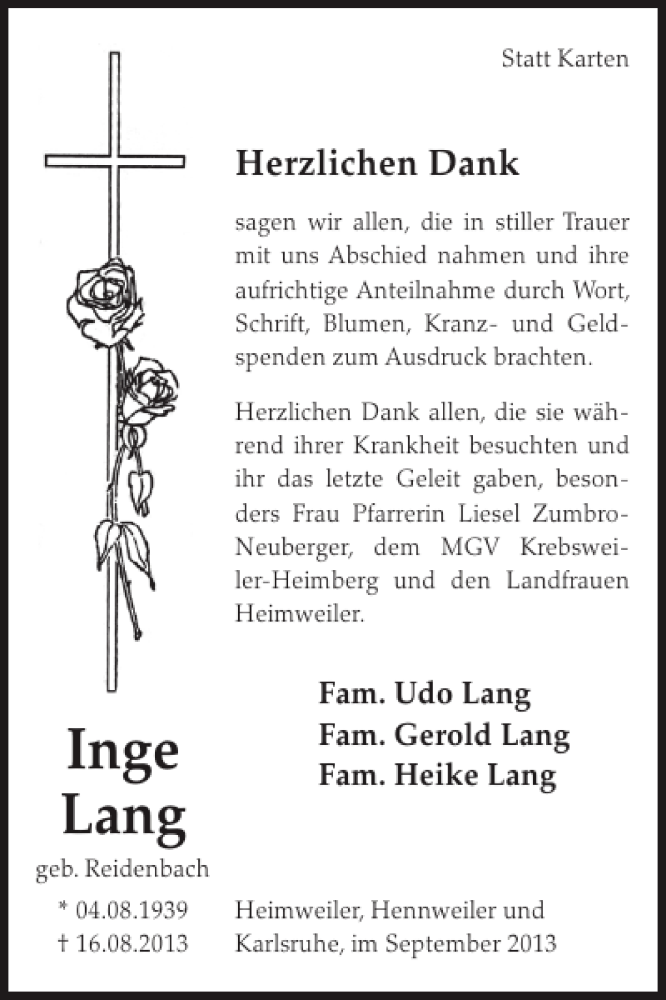 Statt Karten

Herzlichen Dank

sagen wir allen, die in stiller Trauer mit uns Abschied nahmen und ihre aufrichtige Anteilnahme durch Wort, Schrift, Blumen, Kranz- und Geldspenden zum Ausdruck brachten.

Herzlichen Dank allen, die sie während ihrer Krankheit besuchten und ihr das letzte Geleit gaben, besonders Frau Pfarrerin Liesel Zumbro-Neuberger, dem MGV Krebsweiler-Heimberg und den Landfrauen Heimweiler.

Fam. Udo Lang
Fam. Gerold Lang
Fam. Heike Lang

Inge Lang
geb. Reidenbach
* 04.08.1939
† 16.08.2013

Heimweiler, Hennweiler und Karlsruhe, im September 2013